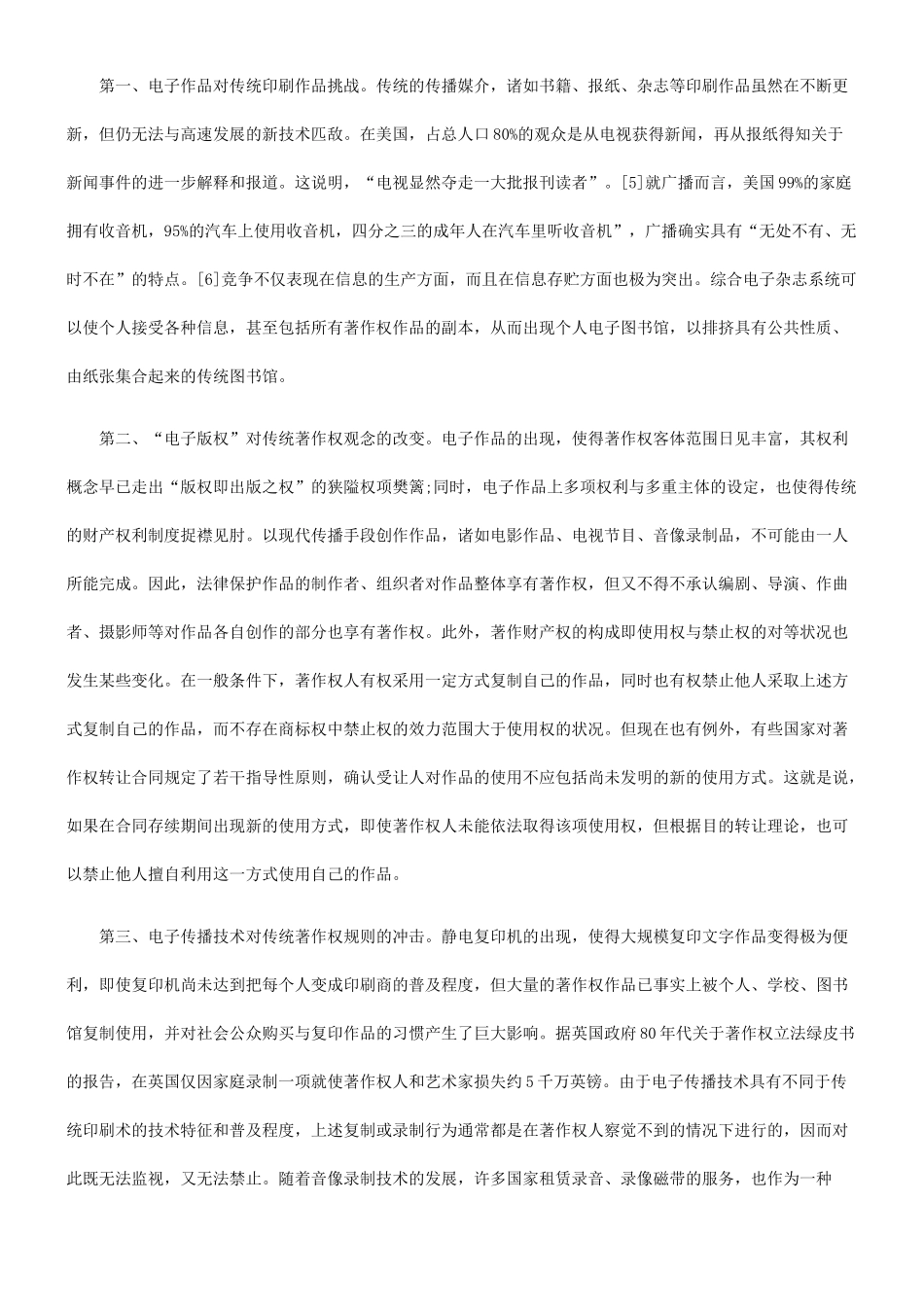 第一、电子作品对传统印刷作品挑战。传统的传播媒介，诸如书籍、报纸、杂志等印刷作品虽然在不断更新，但仍无法与高速发展的新技术匹敌。在美国，占总人口80%的观众是从电视获得新闻，再从报纸得知关于新闻事件的进一步解释和报道。这说明，“电视显然夺走一大批报刊读者”。[5]就广播而言，美国99%的家庭拥有收音机，95%的汽车上使用收音机，四分之三的成年人在汽车里听收音机”，广播确实具有“无处不有、无时不在”的特点。[6]竞争不仅表现在信息的生产方面，而且在信息存贮方面也极为突出。综合电子杂志系统可以使个人接受各种信息，甚至包括所有著作权作品的副本，从而出现个人电子图书馆，以排挤具有公共性质、由纸张集合起来的传统图书馆。

第二、“电子版权”对传统著作权观念的改变。电子作品的出现，使得著作权客体范围日见丰富，其权利概念早已走出“版权即出版之权”的狭隘权项樊篱;同时，电子作品上多项权利与多重主体的设定，也使得传统的财产权利制度捉襟见肘。以现代传播手段创作作品，诸如电影作品、电视节目、音像录制品，不可能由一人所能完成。因此，法律保护作品的制作者、组织者对作品整体享有著作权，但又不得不承认编剧、导演、作曲者、摄影师等对作品各自创作的部分也享有著作权。此外，著作财产权的构成即使用权与禁止权的对等状况也发生某些变化。在一般条件下，著作权人有权采用一定方式复制自己的作品，同时也有权禁止他人采取上述方式复制自己的作品，而不存在商标权中禁止权的效力范围大于使用权的状况。但现在也有例外，有些国家对著作权转让合同规定了若干指导性原则，确认受让人对作品的使用不应包括尚未发明的新的使用方式。这就是说，如果在合同存续期间出现新的使用方式，即使著作权人未能依法取得该项使用权，但根据目的转让理论，也可以禁止他人擅自利用这一方式使用自己的作品。

第三、电子传播技术对传统著作权规则的冲击。静电复印机的出现，使得大规模复印文字作品变得极为便利，即使复印机尚未达到把每个人变成印刷商的普及程度，但大量的著作权作品已事实上被个人、学校、图书馆复制使用，并对社会公众购买与复印作品的习惯产生了巨大影响。据英国政府80年代关于著作权立法绿皮书的报告，在英国仅因家庭录制一项就使著作权人和艺术家损失约5千万英镑。由于电子传播技术具有不同于传统印刷术的技术特征和普及程度，上述复制或录制行为通常都是在著作权人察觉不到的情况下进行的，因而对此既无法监视，又无法禁止。随着音像录制技术的发展，许多国家租赁录音、录像磁带的服务，也作为一种